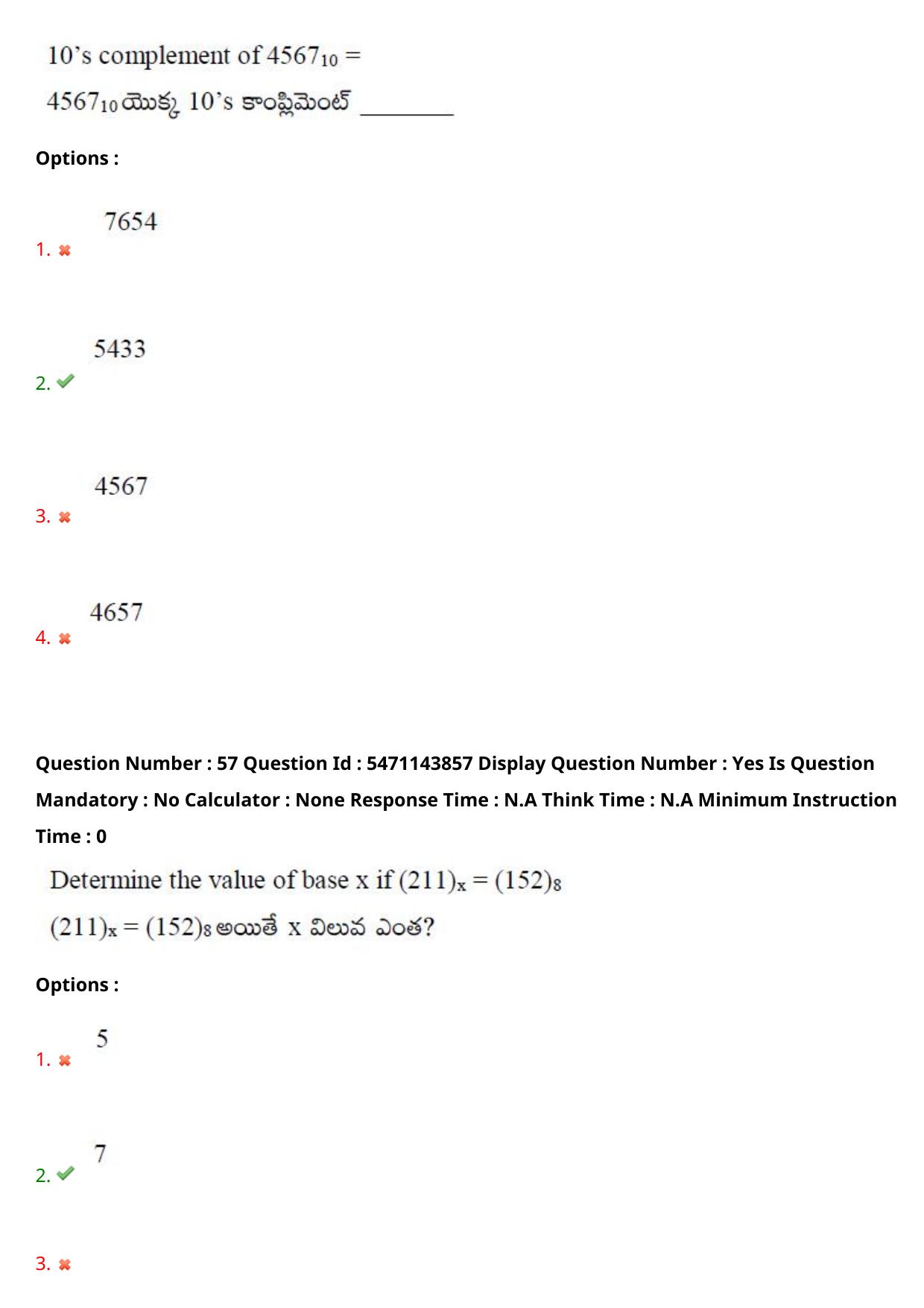 10's complement of $4567_{10}$ =

$4567_{10}$ యొక్క 10's కాంప్లిమెంట్ ________

Options :

1. 7654

2. 5433

3. 4567

4. 4657

Question Number : 57 Question Id : 5471143857 Display Question Number : Yes Is Question Mandatory : No Calculator : None Response Time : N.A Think Time : N.A Minimum Instruction Time : 0

Determine the value of base x if $(211)_x = (152)_8$

$(211)_x = (152)_8$ అయితే x విలువ ఎంత?

Options :

1. 5

2. 7

3.